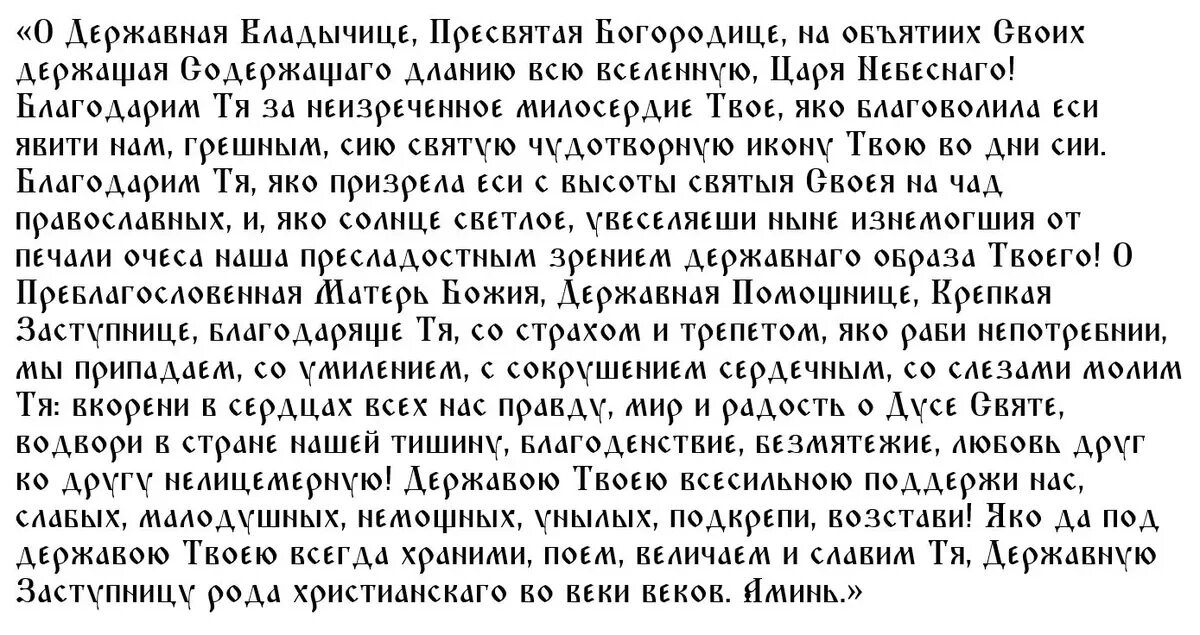 «О Державная Владычице, Пресвятая Богородице, на объятиих Своих держащая Содержащаго дланию всю вселенную, Царя Небеснаго! Благодарим Тя за неизреченное милосердие Твое, яко благоволила еси явити нам, грешным, сию святую чудотворную икону Твою во дни сии. Благодарим Тя, яко призрела еси с высоты святыя Своея на чад православных, и, яко солнце светлое, увеселяеши ныне изнемогшия от печали очеса наша пресладостным зрением державнаго образа Твоего! О Преблагословенная Матерь Божия, Державная Помощнице, Крепкая Заступнице, благодаряще Тя, со страхом и трепетом, яко раби непотребнии, мы припадаем, со умилением, с сокрушением сердечным, со слезами молим Тя: вкорени в сердцах всех нас правду, мир и радость о Дусе Святе, водвори в стране нашей тишину, благоденствие, безмятежие, любовь друг ко другу нелицемерную! Державою Твоею всесильною поддержи нас, слабых, малодушных, немощных, унылых, подкрепи, возстави! Яко да под державою Твоею всегда храними, поем, величаем и славим Тя, Державную Заступницу рода христианскаго во веки веков. Аминь.»